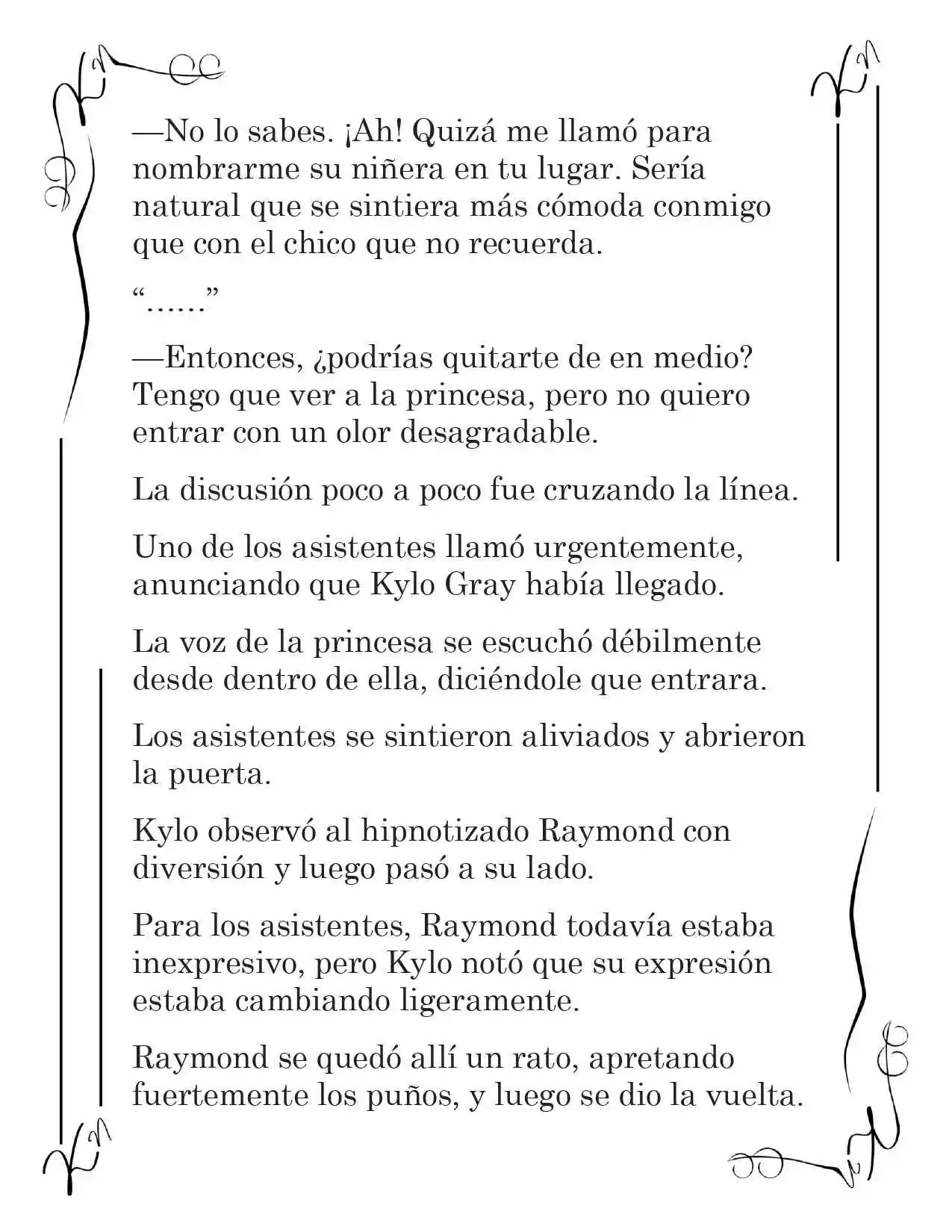 —No lo sabes. ¡Ah! Quizá me llamó para nombrarme su niñera en tu lugar. Sería natural que se sintiera más cómoda conmigo que con el chico que no recuerda.

"……"

—Entonces, ¿podrías quitarte de en medio? Tengo que ver a la princesa, pero no quiero entrar con un olor desagradable.

La discusión poco a poco fue cruzando la línea.

Uno de los asistentes llamó urgentemente, anunciando que Kylo Gray había llegado.

La voz de la princesa se escuchó débilmente desde dentro de ella, diciéndole que entrara.

Los asistentes se sintieron aliviados y abrieron la puerta.

Kylo observó al hipnotizado Raymond con diversión y luego pasó a su lado.

Para los asistentes, Raymond todavía estaba inexpresivo, pero Kylo notó que su expresión estaba cambiando ligeramente.

Raymond se quedó allí un rato, apretando fuertemente los puños, y luego se dio la vuelta.